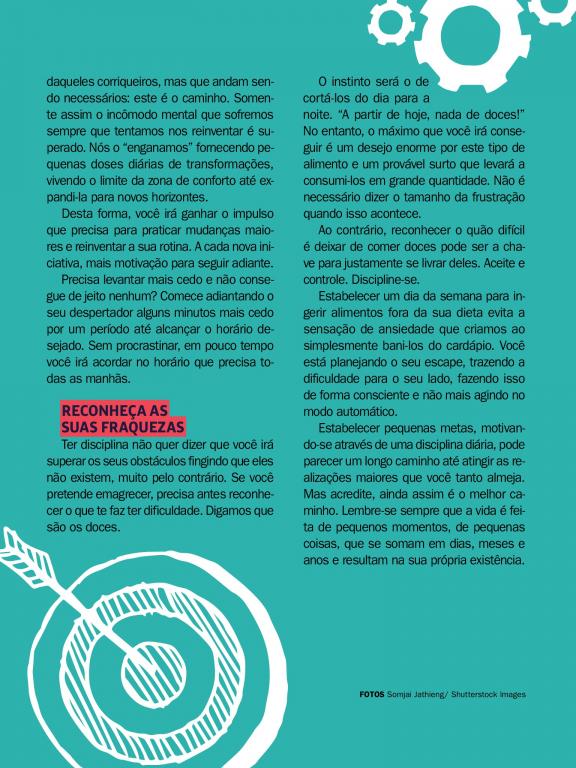 daqueles corriqueiros, mas que andam sendo necessários: este é o caminho. Somente assim o incômodo mental que sofremos sempre que tentamos nos reinventar é superado. Nós o "enganamos" fornecendo pequenas doses diárias de transformações, vivendo o limite da zona de conforto até expandi-la para novos horizontes.

Desta forma, você irá ganhar o impulso que precisa para praticar mudanças maiores e reinventar a sua rotina. A cada nova iniciativa, mais motivação para seguir adiante.

Precisa levantar mais cedo e não consegue de jeito nenhum? Comece adiantando o seu despertador alguns minutos mais cedo por um período até alcançar o horário desejado. Sem procrastinar, em pouco tempo você irá acordar no horário que precisa todas as manhãs.

RECONHEÇA AS SUAS FRAQUEZAS

Ter disciplina não quer dizer que você irá superar os seus obstáculos fingindo que eles não existem, muito pelo contrário. Se você pretende emagrecer, precisa antes reconhecer o que te faz ter dificuldade. Digamos que são os doces.

O instinto será o de cortá-los do dia para a noite. "A partir de hoje, nada de doces!" No entanto, o máximo que você irá conseguir é um desejo enorme por este tipo de alimento e um provável surto que levará a consumi-los em grande quantidade. Não é necessário dizer o tamanho da frustração quando isso acontece.

Ao contrário, reconhecer o quão difícil é deixar de comer doces pode ser a chave para justamente se livrar deles. Aceite e controle. Discipline-se.

Estabelecer um dia da semana para ingerir alimentos fora da sua dieta evita a sensação de ansiedade que criamos ao simplesmente bani-los do cardápio. Você está planejando o seu escape, trazendo a dificuldade para o seu lado, fazendo isso de forma consciente e não mais agindo no modo automático.

Estabelecer pequenas metas, motivando-se através de uma disciplina diária, pode parecer um longo caminho até atingir as realizações maiores que você tanto almeja. Mas acredite, ainda assim é o melhor caminho. Lembre-se sempre que a vida é feita de pequenos momentos, de pequenas coisas, que se somam em dias, meses e anos e resultam na sua própria existência.

FOTOS Somjai Jathieng/ Shutterstock Images